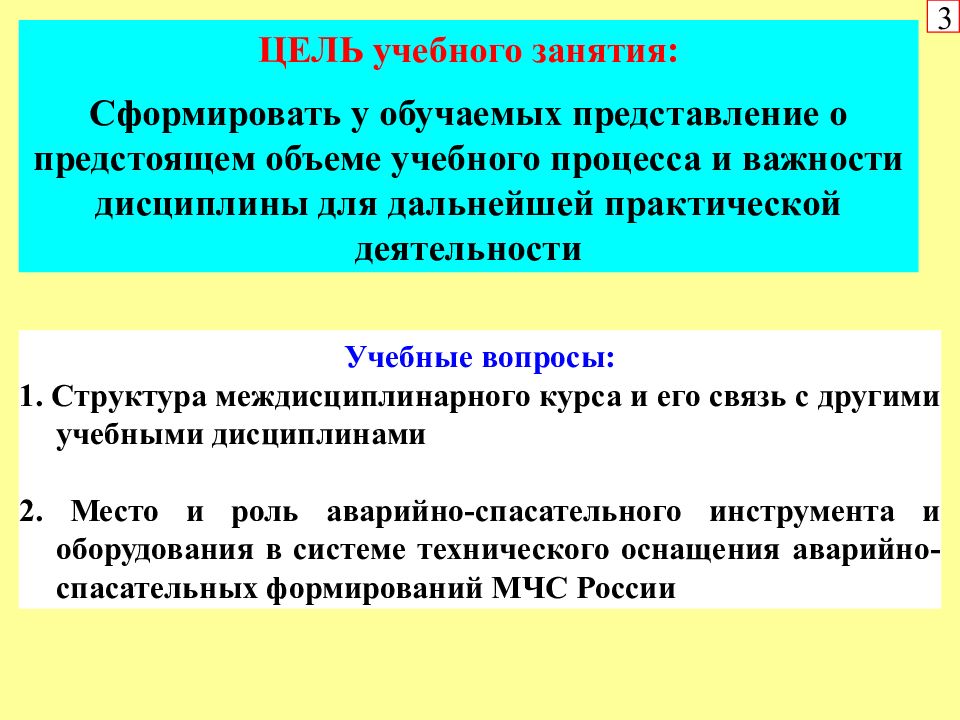 3

ЦЕЛЬ учебного занятия:

Сформировать у обучаемых представление о предстоящем объеме учебного процесса и важности дисциплины для дальнейшей практической деятельности

Учебные вопросы:

1. Структура междисциплинарного курса и его связь с другими учебными дисциплинами

2. Место и роль аварийно-спасательного инструмента и оборудования в системе технического оснащения аварийно-спасательных формирований МЧС России